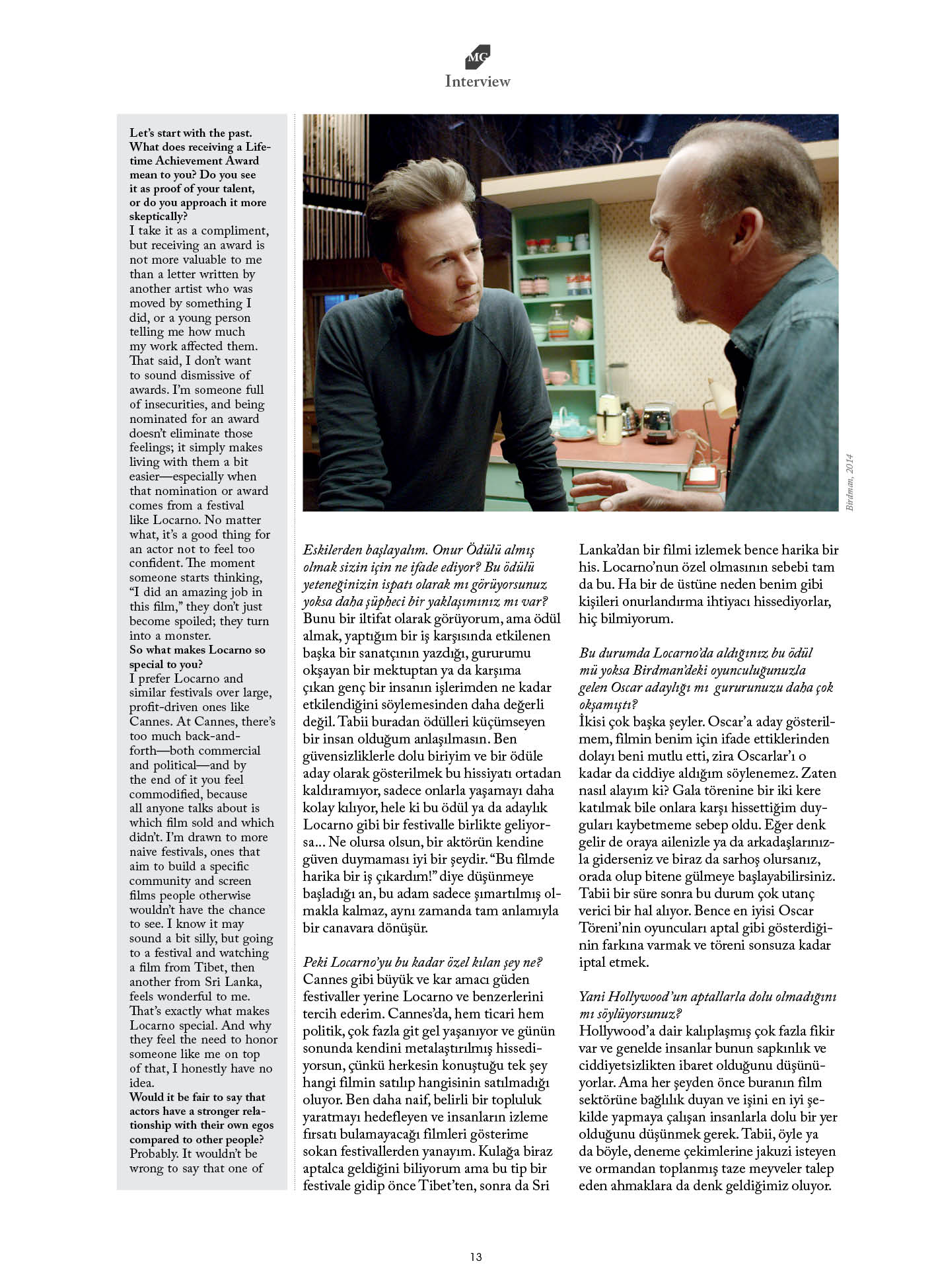 MG
Interview

Let's start with the past. What does receiving a Lifetime Achievement Award mean to you? Do you see it as proof of your talent, or do you approach it more skeptically?
I take it as a compliment, but receiving an award is not more valuable to me than a letter written by another artist who was moved by something I did, or a young person telling me how much my work affected them. That said, I don't want to sound dismissive of awards. I'm someone full of insecurities, and being nominated for an award doesn't eliminate those feelings; it simply makes living with them a bit easier—especially when that nomination or award comes from a festival like Locarno. No matter what, it's a good thing for an actor not to feel too confident. The moment someone starts thinking, "I did an amazing job in this film," they don't just become spoiled; they turn into a monster.
So what makes Locarno so special to you?
I prefer Locarno and similar festivals over large, profit-driven ones like Cannes. At Cannes, there's too much back-and-forth—both commercial and political—and by the end of it you feel commodified, because all anyone talks about is which film sold and which didn't. I'm drawn to more naive festivals, ones that aim to build a specific community and screen films people otherwise wouldn't have the chance to see. I know it may sound a bit silly, but going to a festival and watching a film from Tibet, then another from Sri Lanka, feels wonderful to me. That's exactly what makes Locarno special. And why they feel the need to honor someone like me on top of that, I honestly have no idea.
Would it be fair to say that actors have a stronger relationship with their own egos compared to other people?
Probably. It wouldn't be wrong to say that one of

Birdman, 2014

Eskilerden başlayalım. Onur Ödülü almış olmak sizin için ne ifade ediyor? Bu ödülü yeteneğinizin ispatı olarak mı görüyorsunuz yoksa daha şüpheci bir yaklaşımınız mı var?
Bunu bir iltifat olarak görüyorum, ama ödül almak, yaptığım bir iş karşısında etkilenen başka bir sanatçının yazdığı, gururumu okşayan bir mektuptan ya da karşıma çıkan genç bir insanın işlerimden ne kadar etkilendiğini söylemesinden daha değerli değil. Tabii buradan ödülleri küçümseyen bir insan olduğum anlaşılmasın. Ben güvensizliklerle dolu biriyim ve bir ödüle aday olarak gösterilmek bu hissiyatı ortadan kaldıramıyor, sadece onlarla yaşamayı daha kolay kılıyor, hele ki bu ödül ya da adaylık Locarno gibi bir festivalle birlikte geliyorsa... Ne olursa olsun, bir aktörün kendine güven duymaması iyi bir şeydir. "Bu filmde harika bir iş çıkardım!" diye düşünmeye başladığı an, bu adam sadece şımartılmış olmakla kalmaz, aynı zamanda tam anlamıyla bir canavara dönüşür.

Peki Locarno'yu bu kadar özel kılan şey ne?
Cannes gibi büyük ve kar amacı güden festivaller yerine Locarno ve benzerlerini tercih ederim. Cannes'da, hem ticari hem politik, çok fazla git gel yaşanıyor ve günün sonunda kendini metalaştırılmış hissediyorsun, çünkü herkesin konuştuğu tek şey hangi filmin satılıp hangisinin satılmadığı oluyor. Ben daha naif, belirli bir topluluk yaratmayı hedefleyen ve insanların izleme fırsatı bulamayacağı filmleri gösterime sokan festivallerden yanayım. Kulağa biraz aptalca geldiğini biliyorum ama bu tip bir festivale gidip önce Tibet'ten, sonra da Sri Lanka'dan bir filmi izlemek bence harika bir his. Locarno'nun özel olmasının sebebi tam da bu. Ha bir de üstüne neden benim gibi kişileri onurlandırma ihtiyacı hissediyorlar, hiç bilmiyorum.

Bu durumda Locarno'da aldığınız bu ödül mü yoksa Birdman'deki oyunculuğunuzla gelen Oscar adaylığı mı gururunuzu daha çok okşamıştı?
İkisi çok başka şeyler. Oscar'a aday gösterilmem, filmin benim için ifade ettiklerinden dolayı beni mutlu etti, zira Oscarlar'ı o kadar da ciddiye aldığım söylenemez. Zaten nasıl alayım ki? Gala törenine bir iki kere katılmak bile onlara karşı hissettiğim duyguları kaybetmeme sebep oldu. Eğer denk gelir de oraya ailenizle ya da arkadaşlarınızla giderseniz ve biraz da sarhoş olursanız, orada olup bitene gülmeye başlayabilirsiniz. Tabii bir süre sonra bu durum çok utanç verici bir hal alıyor. Bence en iyisi Oscar Töreni'nin oyuncuları aptal gibi gösterdiğinin farkına varmak ve töreni sonsuza kadar iptal etmek.

Yani Hollywood'un aptallarla dolu olmadığını mı söylüyorsunuz?
Hollywood'a dair kalıplaşmış çok fazla fikir var ve genelde insanlar bunun sapkınlık ve ciddiyetsizlikten ibaret olduğunu düşünüyorlar. Ama her şeyden önce buranın film sektörüne bağlılık duyan ve işini en iyi şekilde yapmaya çalışan insanlarla dolu bir yer olduğunu düşünmek gerek. Tabii, öyle ya da böyle, deneme çekimlerine jakuzi isteyen ve ormandan toplanmış taze meyveler talep eden ahmaklara da denk geldiğimiz oluyor.

13